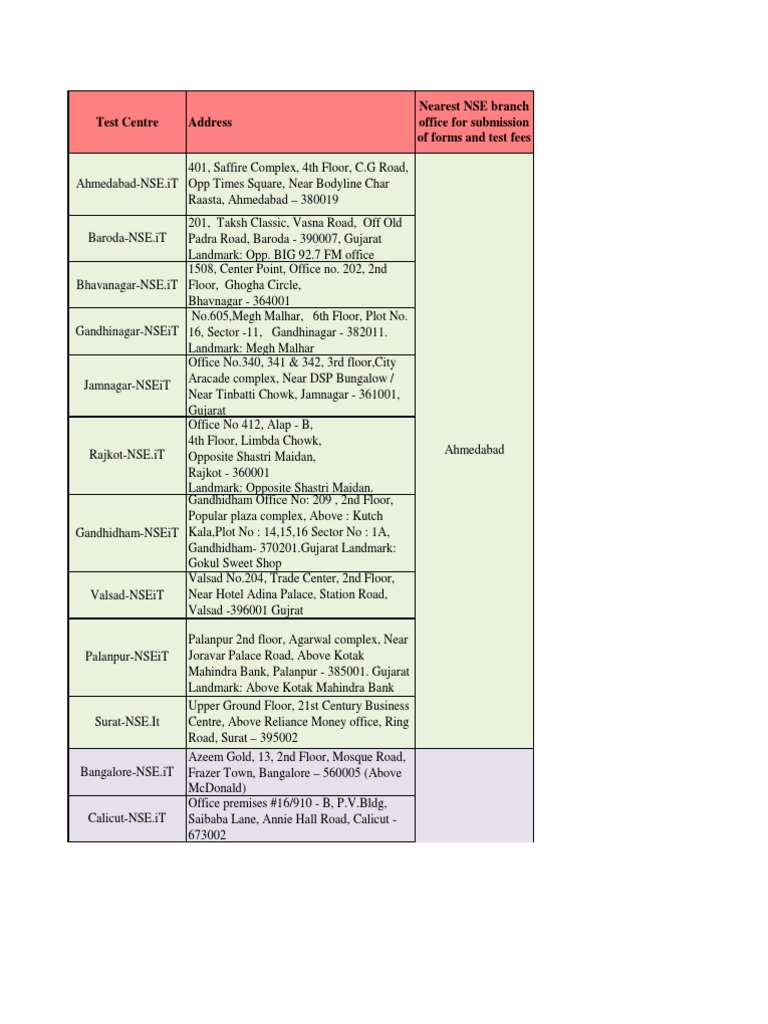 | Test Centre | Address | Nearest NSE branch office for submission of forms and test fees |
|---|---|---|
| Ahmedabad-NSE.iT | 401, Saffire Complex, 4th Floor, C.G Road, Opp Times Square, Near Bodyline Char Raasta, Ahmedabad – 380019 | Ahmedabad |
| Baroda-NSE.iT | 201, Taksh Classic, Vasna Road, Off Old Padra Road, Baroda - 390007, Gujarat Landmark: Opp. BIG 92.7 FM office | |
| Bhavanagar-NSE.iT | 1508, Center Point, Office no. 202, 2nd Floor, Ghogha Circle, Bhavnagar - 364001 | |
| Gandhinagar-NSEiT | No.605,Megh Malhar, 6th Floor, Plot No. 16, Sector -11, Gandhinagar - 382011. Landmark: Megh Malhar | |
| Jamnagar-NSEiT | Office No.340, 341 & 342, 3rd floor,City Aracade complex, Near DSP Bungalow / Near Tinbatti Chowk, Jamnagar - 361001, Gujarat | |
| Rajkot-NSE.iT | Office No 412, Alap - B, 4th Floor, Limbda Chowk, Opposite Shastri Maidan, Rajkot - 360001 Landmark: Opposite Shastri Maidan. | |
| Gandhidham-NSEiT | Gandhidham Office No: 209 , 2nd Floor, Popular plaza complex, Above : Kutch Kala,Plot No : 14,15,16 Sector No : 1A, Gandhidham- 370201.Gujarat Landmark: Gokul Sweet Shop | |
| Valsad-NSEiT | Valsad No.204, Trade Center, 2nd Floor, Near Hotel Adina Palace, Station Road, Valsad -396001 Gujrat | |
| Palanpur-NSEiT | Palanpur 2nd floor, Agarwal complex, Near Joravar Palace Road, Above Kotak Mahindra Bank, Palanpur - 385001. Gujarat Landmark: Above Kotak Mahindra Bank | |
| Surat-NSE.It | Upper Ground Floor, 21st Century Business Centre, Above Reliance Money office, Ring Road, Surat – 395002 | |
| Bangalore-NSE.iT | Azeem Gold, 13, 2nd Floor, Mosque Road, Frazer Town, Bangalore – 560005 (Above McDonald) | |
| Calicut-NSE.iT | Office premises #16/910 - B, P.V.Bldg, Saibaba Lane, Annie Hall Road, Calicut - 673002 | |